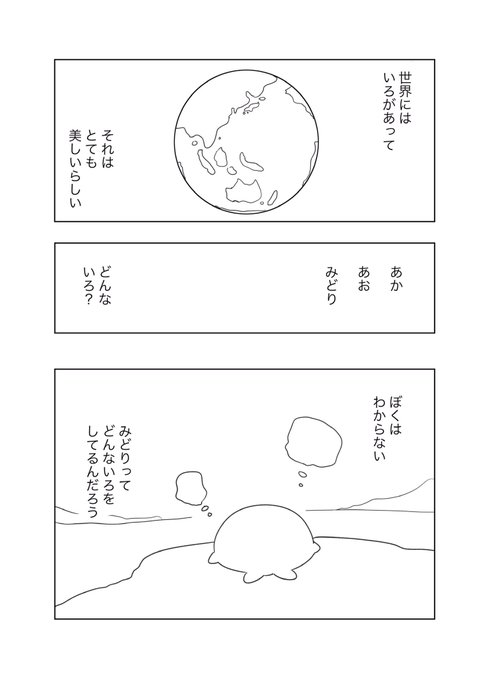 世界には
いろがあって

それは
とても
美しいらしい

あか
あお
みどり

どんな
いろ?

ぼくは
わからない

みどりって
どんないろを
してるんだろう